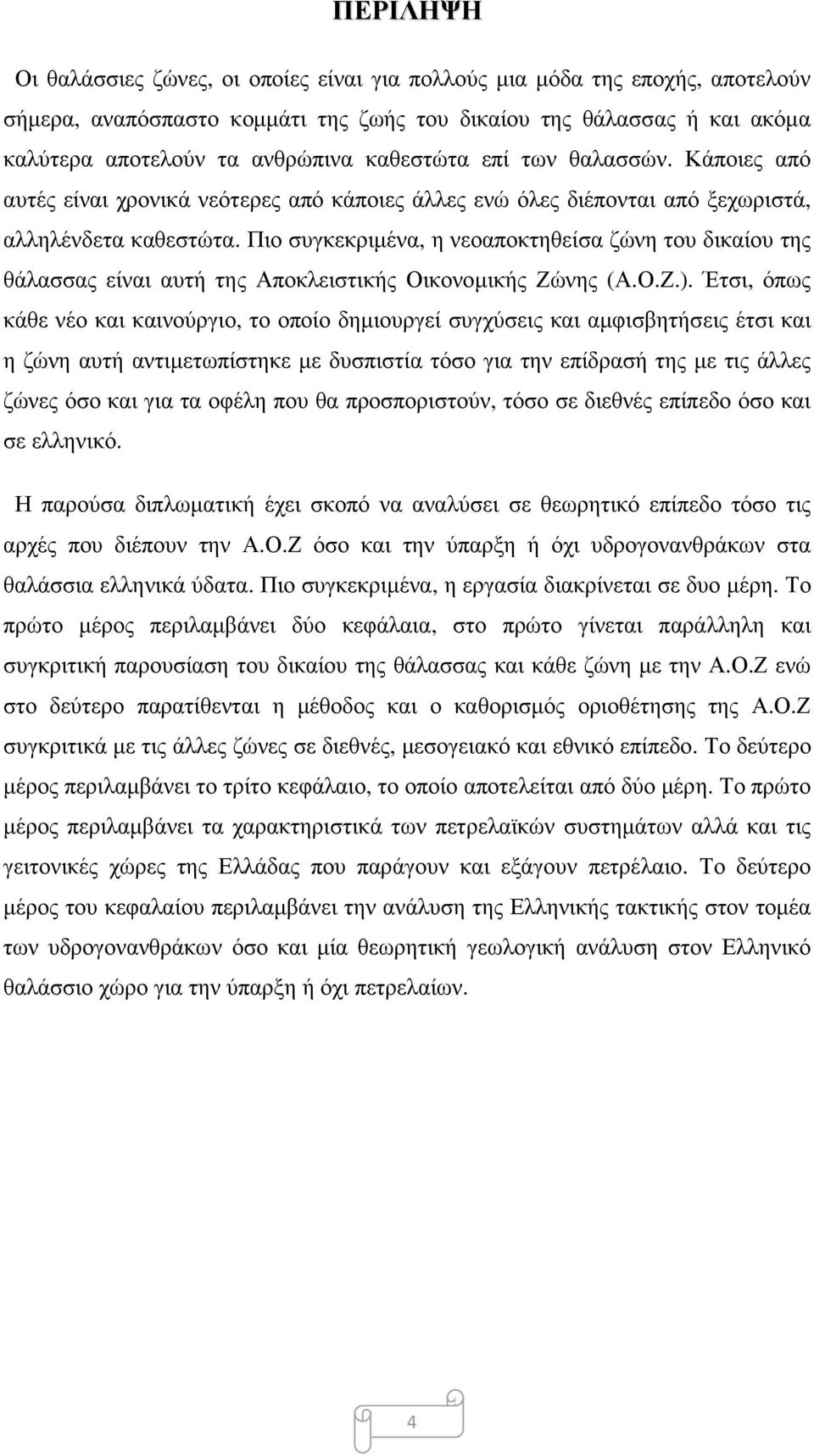 ΠΕΡΙΛΗΨΗ

Οι θαλάσσιες ζώνες, οι οποίες είναι για πολλούς µια µόδα της εποχής, αποτελούν σήµερα, αναπόσπαστο κοµµάτι της ζωής του δικαίου της θάλασσας ή και ακόµα καλύτερα αποτελούν τα ανθρώπινα καθεστώτα επί των θαλασσών. Κάποιες από αυτές είναι χρονικά νεότερες από κάποιες άλλες ενώ όλες διέπονται από ξεχωριστά, αλληλένδετα καθεστώτα. Πιο συγκεκριµένα, η νεοαποκτηθείσα ζώνη του δικαίου της θάλασσας είναι αυτή της Αποκλειστικής Οικονοµικής Ζώνης (Α.Ο.Ζ.). Έτσι, όπως κάθε νέο και καινούργιο, το οποίο δηµιουργεί συγχύσεις και αµφισβητήσεις έτσι και η ζώνη αυτή αντιµετωπίστηκε µε δυσπιστία τόσο για την επίδρασή της µε τις άλλες ζώνες όσο και για τα οφέλη που θα προσποριστούν, τόσο σε διεθνές επίπεδο όσο και σε ελληνικό.

Η παρούσα διπλωµατική έχει σκοπό να αναλύσει σε θεωρητικό επίπεδο τόσο τις αρχές που διέπουν την Α.Ο.Ζ όσο και την ύπαρξη ή όχι υδρογονανθράκων στα θαλάσσια ελληνικά ύδατα. Πιο συγκεκριµένα, η εργασία διακρίνεται σε δυο µέρη. Το πρώτο µέρος περιλαµβάνει δύο κεφάλαια, στο πρώτο γίνεται παράλληλη και συγκριτική παρουσίαση του δικαίου της θάλασσας και κάθε ζώνη µε την Α.Ο.Ζ ενώ στο δεύτερο παρατίθενται η µέθοδος και ο καθορισµός οριοθέτησης της Α.Ο.Ζ συγκριτικά µε τις άλλες ζώνες σε διεθνές, µεσογειακό και εθνικό επίπεδο. Το δεύτερο µέρος περιλαµβάνει το τρίτο κεφάλαιο, το οποίο αποτελείται από δύο µέρη. Το πρώτο µέρος περιλαµβάνει τα χαρακτηριστικά των πετρελαϊκών συστηµάτων αλλά και τις γειτονικές χώρες της Ελλάδας που παράγουν και εξάγουν πετρέλαιο. Το δεύτερο µέρος του κεφαλαίου περιλαµβάνει την ανάλυση της Ελληνικής τακτικής στον τοµέα των υδρογονανθράκων όσο και µία θεωρητική γεωλογική ανάλυση στον Ελληνικό θαλάσσιο χώρο για την ύπαρξη ή όχι πετρελαίων.

4